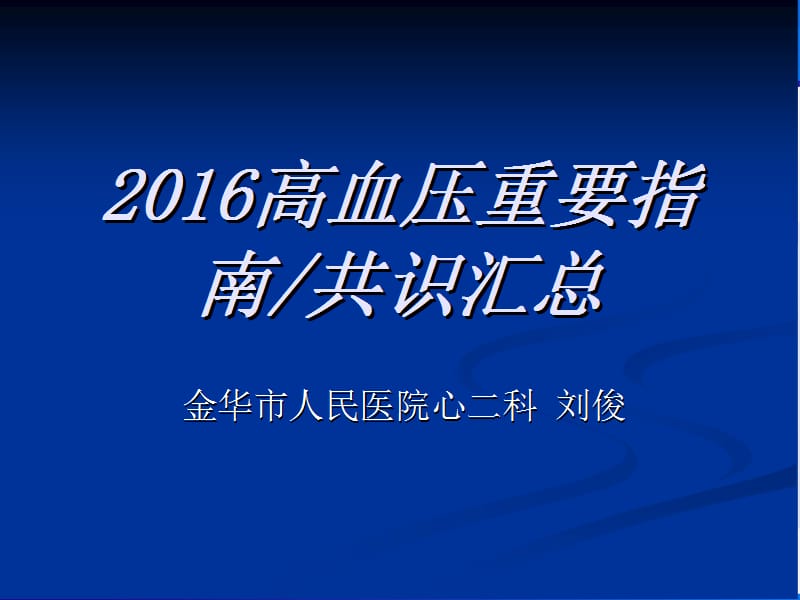 2016高血压重要指南/共识汇总

金华市人民医院心二科 刘俊